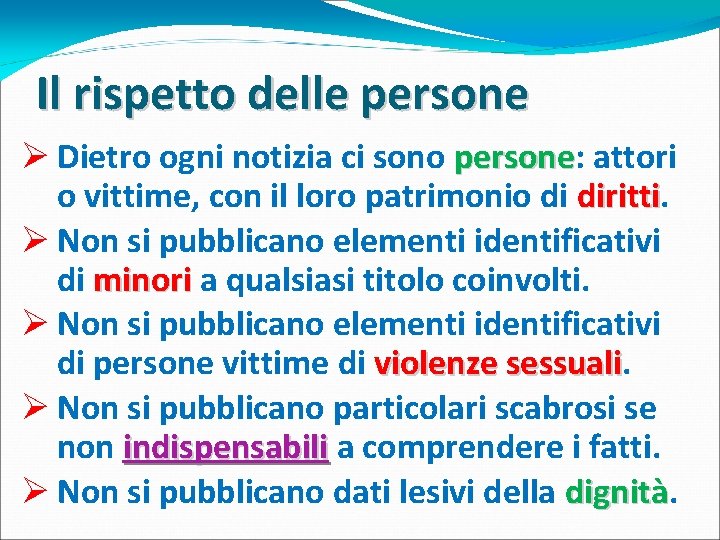 Il rispetto delle persone

➢ Dietro ogni notizia ci sono persone: attori o vittime, con il loro patrimonio di diritti.
➢ Non si pubblicano elementi identificativi di minori a qualsiasi titolo coinvolti.
➢ Non si pubblicano elementi identificativi di persone vittime di violenze sessuali.
➢ Non si pubblicano particolari scabrosi se non indispensabili a comprendere i fatti.
➢ Non si pubblicano dati lesivi della dignità.